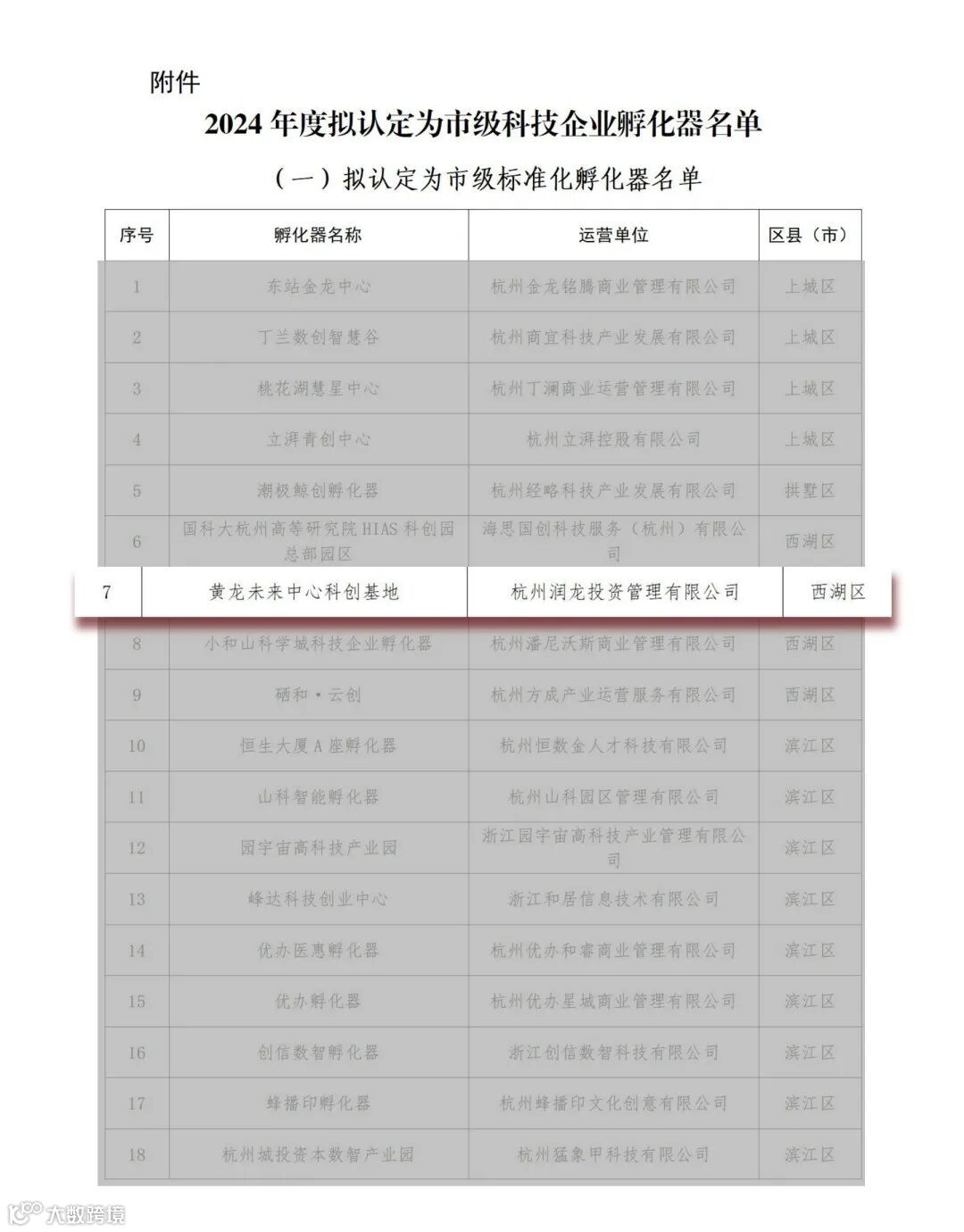 附件

2024 年度拟认定为市级科技企业孵化器名单

（一）拟认定为市级标准化孵化器名单

| 序号 | 孵化器名称 | 运营单位 | 区县（市） |
|---|---|---|---|
| 1 | 东站金龙中心 | 杭州金龙铭腾商业管理有限公司 | 上城区 |
| 2 | 丁兰数创智慧谷 | 杭州商宜科技产业发展有限公司 | 上城区 |
| 3 | 桃花湖慧星中心 | 杭州丁澜商业运营管理有限公司 | 上城区 |
| 4 | 立湃青创中心 | 杭州立湃控股有限公司 | 上城区 |
| 5 | 潮极鲸创孵化器 | 杭州经略科技产业发展有限公司 | 拱墅区 |
| 6 | 国科大杭州高等研究院 HIAS 科创园总部园区 | 海思国创科技服务（杭州）有限公司 | 西湖区 |
| 7 | 黄龙未来中心科创基地 | 杭州润龙投资管理有限公司 | 西湖区 |
| 8 | 小和山科学城科技企业孵化器 | 杭州潘尼沃斯商业管理有限公司 | 西湖区 |
| 9 | 硒和·云创 | 杭州方成产业运营服务有限公司 | 西湖区 |
| 10 | 恒生大厦 A 座孵化器 | 杭州恒数金人才科技有限公司 | 滨江区 |
| 11 | 山科智能孵化器 | 杭州山科园区管理有限公司 | 滨江区 |
| 12 | 园宇宙高科技产业园 | 浙江园宇宙高科技产业管理有限公司 | 滨江区 |
| 13 | 峰达科技创业中心 | 浙江和居信息技术有限公司 | 滨江区 |
| 14 | 优办医惠孵化器 | 杭州优办和睿商业管理有限公司 | 滨江区 |
| 15 | 优办孵化器 | 杭州优办星城商业管理有限公司 | 滨江区 |
| 16 | 创信数智孵化器 | 浙江创信数智科技有限公司 | 滨江区 |
| 17 | 蜂播印孵化器 | 杭州蜂播印文化创意有限公司 | 滨江区 |
| 18 | 杭州城投资本数智产业园 | 杭州猛象甲科技有限公司 | 滨江区 |

大数跨境